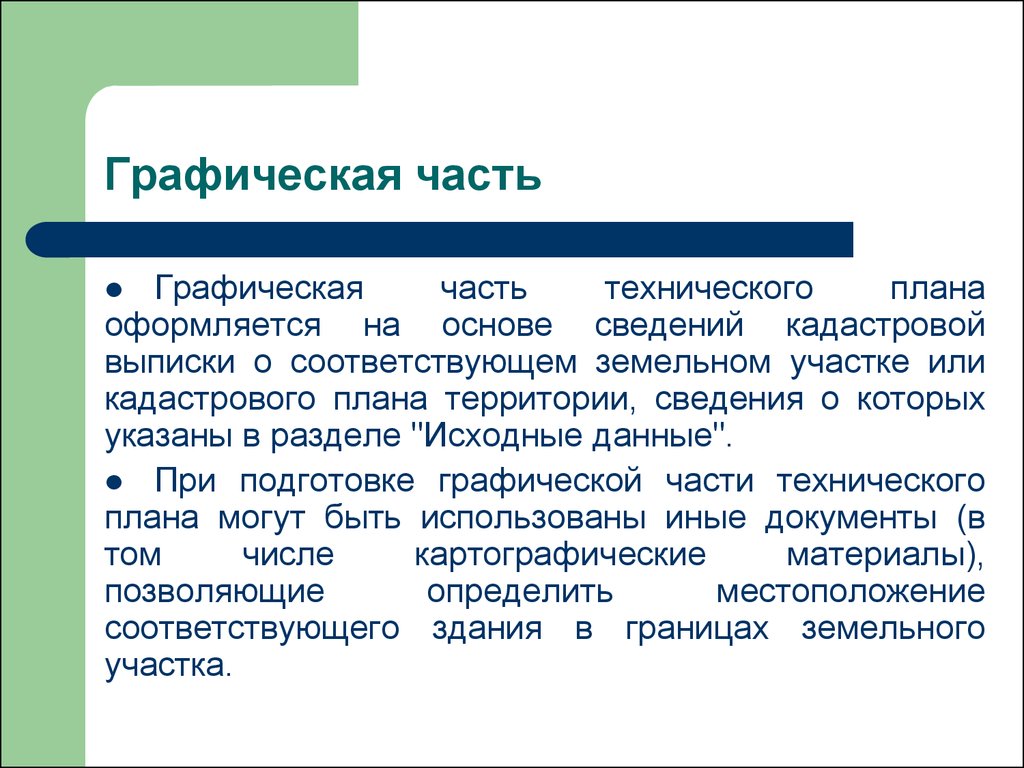 Графическая часть

● Графическая часть технического плана оформляется на основе сведений кадастровой выписки о соответствующем земельном участке или кадастрового плана территории, сведения о которых указаны в разделе "Исходные данные".

● При подготовке графической части технического плана могут быть использованы иные документы (в том числе картографические материалы), позволяющие определить местоположение соответствующего здания в границах земельного участка.